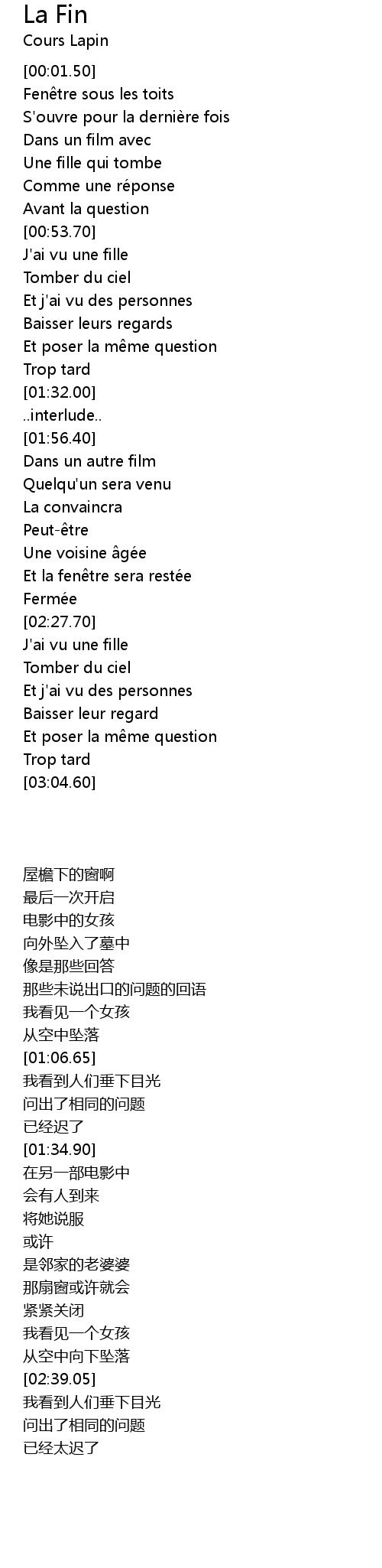 La Fin
Cours Lapin

[00:01.50]
Fenêtre sous les toits
S'ouvre pour la dernière fois
Dans un film avec
Une fille qui tombe
Comme une réponse
Avant la question
[00:53.70]
J'ai vu une fille
Tomber du ciel
Et j'ai vu des personnes
Baisser leurs regards
Et poser la même question
Trop tard
[01:32.00]
..interlude..
[01:56.40]
Dans un autre film
Quelqu'un sera venu
La convaincra
Peut-être
Une voisine âgée
Et la fenêtre sera restée
Fermée
[02:27.70]
J'ai vu une fille
Tomber du ciel
Et j'ai vu des personnes
Baisser leur regard
Et poser la même question
Trop tard
[03:04.60]

屋檐下的窗啊
最后一次开启
电影中的女孩
向外坠入了墓中
像是那些回答
那些未说出口的问题的回语
我看见一个女孩
从空中坠落
[01:06.65]
我看到人们垂下目光
问出了相同的问题
已经迟了
[01:34.90]
在另一部电影中
会有人到来
将她说服
或许
是邻家的老婆婆
那扇窗或许就会
紧紧关闭
我看见一个女孩
从空中向下坠落
[02:39.05]
我看到人们垂下目光
问出了相同的问题
已经太迟了